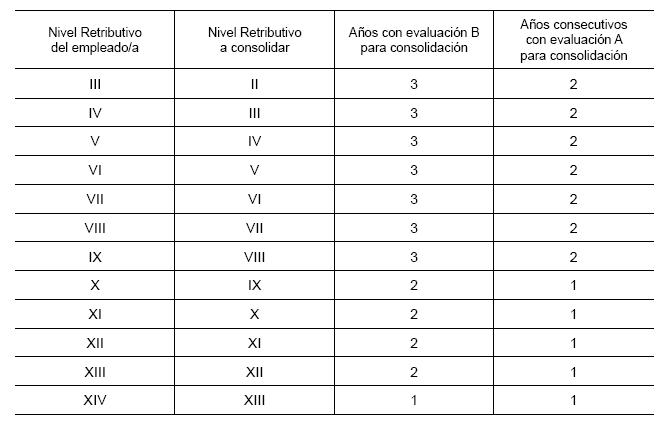 | Nivel Retributivo del empleado/a | Nivel Retributivo a consolidar | Años con evaluación B para consolidación | Años consecutivos con evaluación A para consolidación |
|---|---|---|---|
| III | II | 3 | 2 |
| IV | III | 3 | 2 |
| V | IV | 3 | 2 |
| VI | V | 3 | 2 |
| VII | VI | 3 | 2 |
| VIII | VII | 3 | 2 |
| IX | VIII | 3 | 2 |
| X | IX | 2 | 1 |
| XI | X | 2 | 1 |
| XII | XI | 2 | 1 |
| XIII | XII | 2 | 1 |
| XIV | XIII | 1 | 1 |